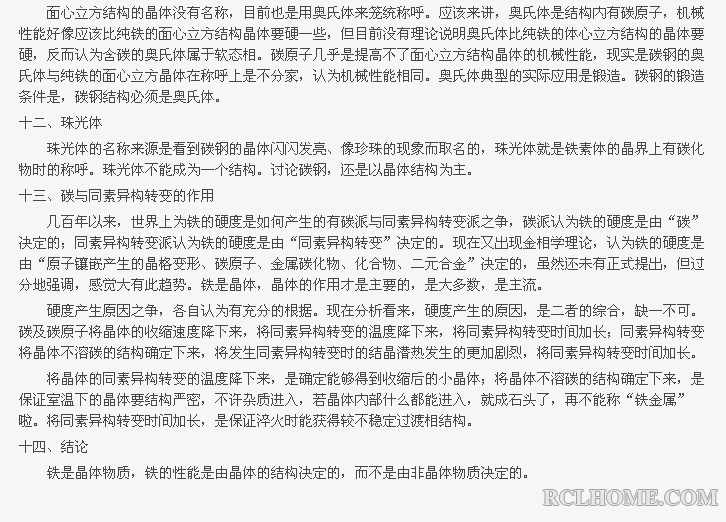 面心立方结构的晶体没有名称，目前也是用奥氏体来笼统称呼。应该来讲，奥氏体是结构内有碳原子，机械性能好像应该比纯铁的面心立方结构晶体要硬一些，但目前没有理论说明奥氏体比纯铁的体心立方结构的晶体要硬，反而认为含碳的奥氏体属于软态相。碳原子几乎是提高不了面心立方结构晶体的机械性能，现实是碳钢的奥氏体与纯铁的面心立方晶体在称呼上是不分家，认为机械性能相同。奥氏体典型的实际应用是锻造。碳钢的锻造条件是，碳钢结构必须是奥氏体。

十二、珠光体

珠光体的名称来源是看到碳钢的晶体闪闪发亮、像珍珠的现象而取名的，珠光体就是铁素体的晶界上有碳化物时的称呼。珠光体不能成为一个结构。讨论碳钢，还是以晶体结构为主。

十三、碳与同素异构转变的作用

几百年以来，世界上为铁的硬度是如何产生的有碳派与同素异构转变派之争，碳派认为铁的硬度是由“碳”决定的；同素异构转变派认为铁的硬度是由“同素异构转变”决定的。现在又出现金相学理论，认为铁的硬度是由“原子镶嵌产生的晶格变形、碳原子、金属碳化物、化合物、二元合金”决定的，虽然还未有正式提出，但过分地强调，感觉大有此趋势。铁是晶体，晶体的作用才是主要的，是大多数，是主流。

硬度产生原因之争，各自认为有充分的根据。现在分析看来，硬度产生的原因，是二者的综合，缺一不可。碳及碳原子将晶体的收缩速度降下来，将同素异构转变的温度降下来，将同素异构转变时间加长；同素异构转变将晶体不溶碳的结构确定下来，将发生同素异构转变时的结晶潜热发生的更加剧烈，将同素异构转变时间加长。

将晶体的同素异构转变的温度降下来，是确定能够得到收缩后的小晶体；将晶体不溶碳的结构确定下来，是保证室温下的晶体要结构严密，不许杂质进入，若晶体内部什么都能进入，就成石头了，再不能称“铁金属”啦。将同素异构转变时间加长，是保证淬火时能获得较不稳定过渡相结构。

十四、结论

铁是晶体物质，铁的性能是由晶体的结构决定的，而不是由非晶体物质决定的。

RCLHOME.COM